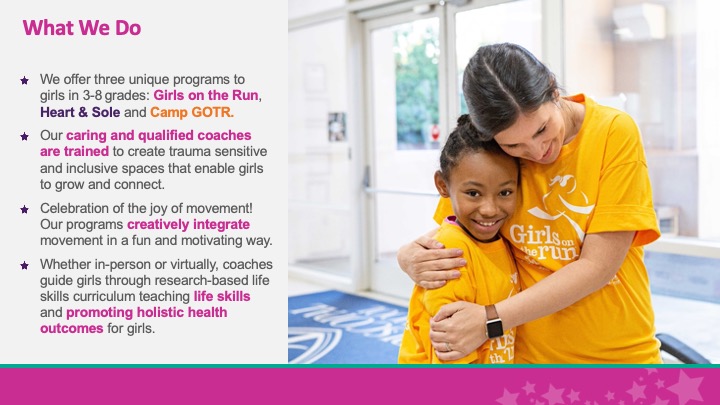 What We Do

★ We offer three unique programs to girls in 3-8 grades: Girls on the Run, Heart & Sole and Camp GOTR.

★ Our caring and qualified coaches are trained to create trauma sensitive and inclusive spaces that enable girls to grow and connect.

★ Celebration of the joy of movement! Our programs creatively integrate movement in a fun and motivating way.

★ Whether in-person or virtually, coaches guide girls through research-based life skills curriculum teaching life skills and promoting holistic health outcomes for girls.

Girls on the run